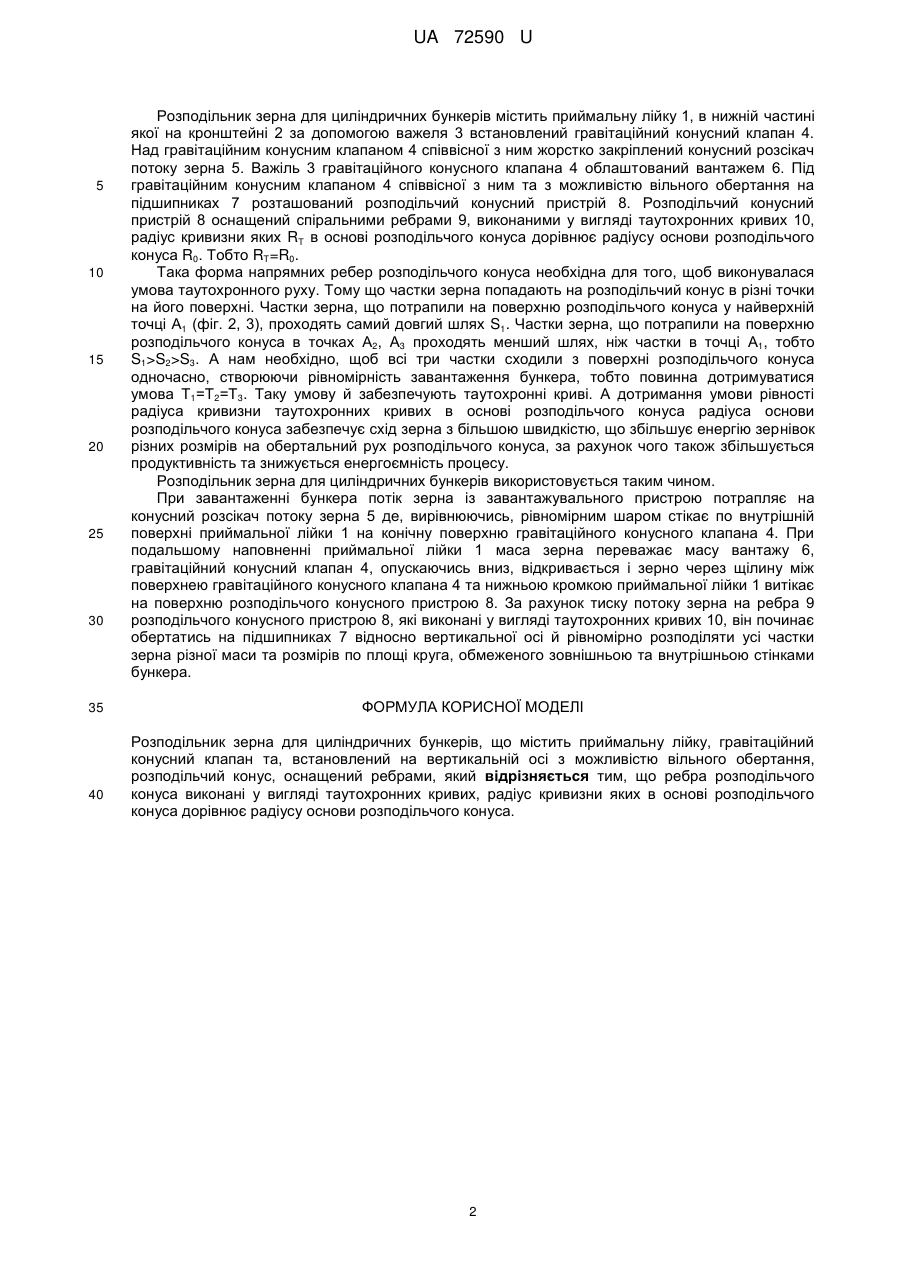 UA 72590 U

Розподільник зерна для циліндричних бункерів містить приймальну лійку 1, в нижній частині якої на кронштейні 2 за допомогою важеля 3 встановлений гравітаційний конусний клапан 4. Над гравітаційним конусним клапаном 4 співвісної з ним жорстко закріплений конусний розсікач потоку зерна 5. Важіль 3 гравітаційного конусного клапана 4 облаштований вантажем 6. Під гравітаційним конусним клапаном 4 співвісної з ним та з можливістю вільного обертання на підшипниках 7 розташований розподільчий конусний пристрій 8. Розподільчий конусний пристрій 8 оснащений спіральними ребрами 9, виконаними у вигляді таутохронних кривих 10, радіус кривизни яких $R_T$ в основі розподільчого конуса дорівнює радіусу основи розподільчого конуса $R_0$. Тобто $R_T=R_0$.

Така форма напрямних ребер розподільчого конуса необхідна для того, щоб виконувалася умова таутохронного руху. Тому що частки зерна попадають на розподільчий конус в різні точки на його поверхні. Частки зерна, що потрапили на поверхню розподільчого конуса у найверхній точці $A_1$ (фіг. 2, 3), проходять самий довгий шлях $S_1$. Частки зерна, що потрапили на поверхню розподільчого конуса в точках $A_2$, $A_3$ проходять менший шлях, ніж частки в точці $A_1$, тобто $S_1>S_2>S_3$. А нам необхідно, щоб всі три частки сходили з поверхні розподільчого конуса одночасно, створюючи рівномірність завантаження бункера, тобто повинна дотримуватися умова $T_1=T_2=T_3$. Таку умову й забезпечують таутохронні криві. А дотримання умови рівності радіуса кривизни таутохронних кривих в основі розподільчого конуса радіуса основи розподільчого конуса забезпечує схід зерна з більшою швидкістю, що збільшує енергію зернівок різних розмірів на обертальний рух розподільчого конуса, за рахунок чого також збільшується продуктивність та знижується енергоємність процесу.

Розподільник зерна для циліндричних бункерів використовується таким чином.

При завантаженні бункера потік зерна із завантажувального пристрою потрапляє на конусний розсікач потоку зерна 5 де, вирівнюючись, рівномірним шаром стікає по внутрішній поверхні приймальної лійки 1 на конічну поверхню гравітаційного конусного клапана 4. При подальшому наповненні приймальної лійки 1 маса зерна переважає масу вантажу 6, гравітаційний конусний клапан 4, опускаючись вниз, відкривається і зерно через щілину між поверхнею гравітаційного конусного клапана 4 та нижньою кромкою приймальної лійки 1 витікає на поверхню розподільчого конусного пристрою 8. За рахунок тиску потоку зерна на ребра 9 розподільчого конусного пристрою 8, які виконані у вигляді таутохронних кривих 10, він починає обертатись на підшипниках 7 відносно вертикальної осі й рівномірно розподіляти усі частки зерна різної маси та розмірів по площі круга, обмеженого зовнішньою та внутрішньою стінками бункера.

ФОРМУЛА КОРИСНОЇ МОДЕЛІ

Розподільник зерна для циліндричних бункерів, що містить приймальну лійку, гравітаційний конусний клапан та, встановлений на вертикальній осі з можливістю вільного обертання, розподільчий конус, оснащений ребрами, який відрізняється тим, що ребра розподільчого конуса виконані у вигляді таутохронних кривих, радіус кривизни яких в основі розподільчого конуса дорівнює радіусу основи розподільчого конуса.

5
10
15
20
25
30
35
40

2